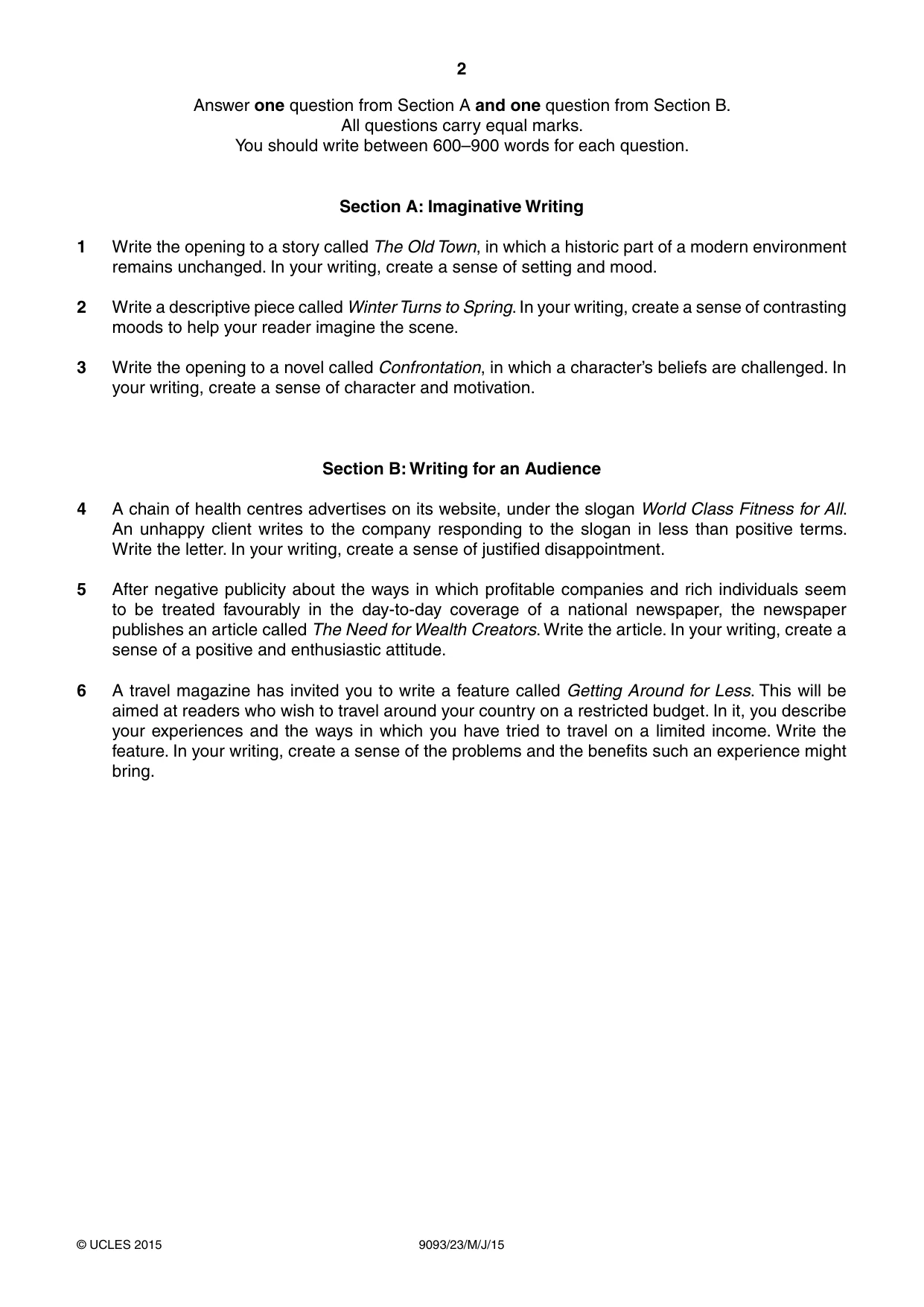 2

Answer one question from Section A and one question from Section B.
All questions carry equal marks.
You should write between 600–900 words for each question.

Section A: Imaginative Writing

1 Write the opening to a story called The Old Town, in which a historic part of a modern environment remains unchanged. In your writing, create a sense of setting and mood.

2 Write a descriptive piece called Winter Turns to Spring. In your writing, create a sense of contrasting moods to help your reader imagine the scene.

3 Write the opening to a novel called Confrontation, in which a character's beliefs are challenged. In your writing, create a sense of character and motivation.

Section B: Writing for an Audience

4 A chain of health centres advertises on its website, under the slogan World Class Fitness for All. An unhappy client writes to the company responding to the slogan in less than positive terms. Write the letter. In your writing, create a sense of justified disappointment.

5 After negative publicity about the ways in which profitable companies and rich individuals seem to be treated favourably in the day-to-day coverage of a national newspaper, the newspaper publishes an article called The Need for Wealth Creators. Write the article. In your writing, create a sense of a positive and enthusiastic attitude.

6 A travel magazine has invited you to write a feature called Getting Around for Less. This will be aimed at readers who wish to travel around your country on a restricted budget. In it, you describe your experiences and the ways in which you have tried to travel on a limited income. Write the feature. In your writing, create a sense of the problems and the benefits such an experience might bring.

© UCLES 2015 9093/23/M/J/15